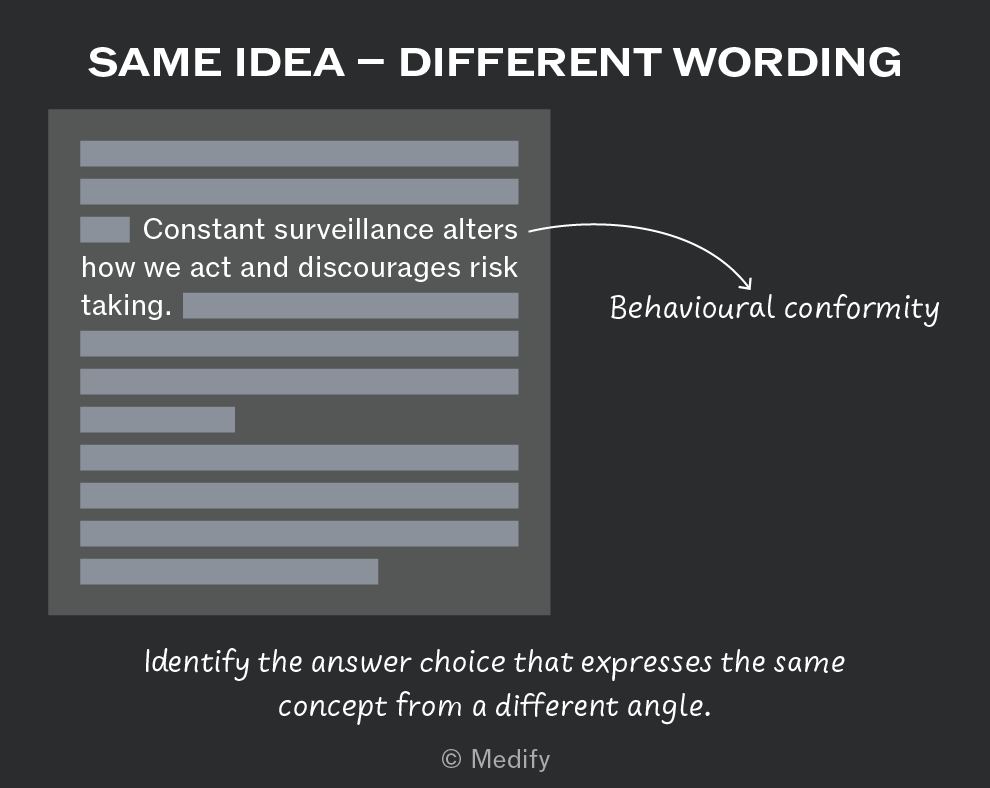 SAME IDEA – DIFFERENT WORDING

Constant surveillance alters how we act and discourages risk taking.

Behavioural conformity

Identify the answer choice that expresses the same concept from a different angle.

© Medify